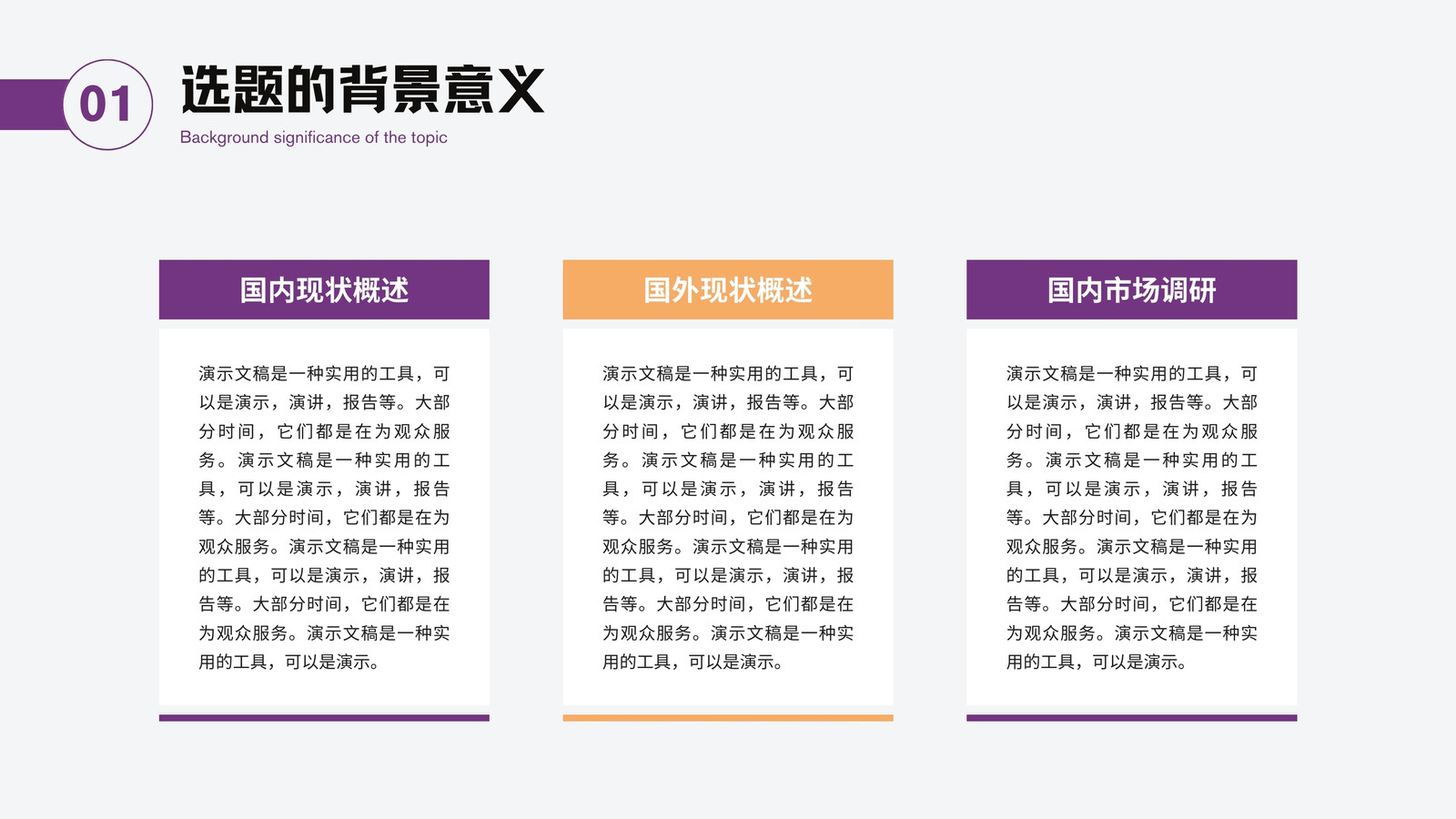 01

选题的背景意义

Background significance of the topic

国内现状概述

演示文稿是一种实用的工具，可以是演示，演讲，报告等。大部分时间，它们都是在为观众服务。演示文稿是一种实用的工具，可以是演示，演讲，报告等。大部分时间，它们都是在为观众服务。演示文稿是一种实用的工具，可以是演示，演讲，报告等。大部分时间，它们都是在为观众服务。演示文稿是一种实用的工具，可以是演示。

国外现状概述

演示文稿是一种实用的工具，可以是演示，演讲，报告等。大部分时间，它们都是在为观众服务。演示文稿是一种实用的工具，可以是演示，演讲，报告等。大部分时间，它们都是在为观众服务。演示文稿是一种实用的工具，可以是演示，演讲，报告等。大部分时间，它们都是在为观众服务。演示文稿是一种实用的工具，可以是演示。

国内市场调研

演示文稿是一种实用的工具，可以是演示，演讲，报告等。大部分时间，它们都是在为观众服务。演示文稿是一种实用的工具，可以是演示，演讲，报告等。大部分时间，它们都是在为观众服务。演示文稿是一种实用的工具，可以是演示，演讲，报告等。大部分时间，它们都是在为观众服务。演示文稿是一种实用的工具，可以是演示。